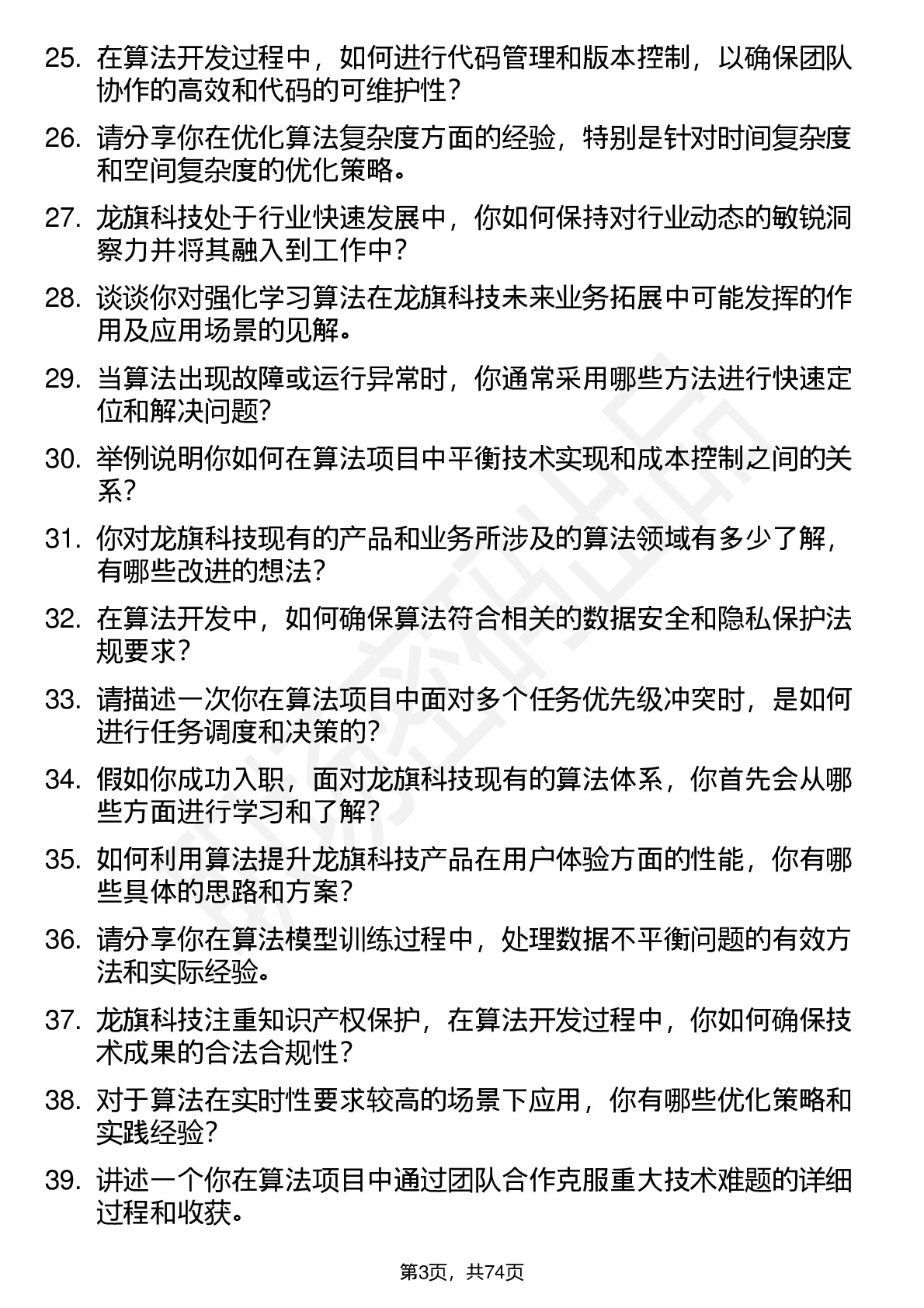 25. 在算法开发过程中，如何进行代码管理和版本控制，以确保团队协作的高效和代码的可维护性？

26. 请分享你在优化算法复杂度方面的经验，特别是针对时间复杂度和空间复杂度的优化策略。

27. 龙旗科技处于行业快速发展中，你如何保持对行业动态的敏锐洞察力并将其融入到工作中？

28. 谈谈你对强化学习算法在龙旗科技未来业务拓展中可能发挥的作用及应用场景的见解。

29. 当算法出现故障或运行异常时，你通常采用哪些方法进行快速定位和解决问题？

30. 举例说明你如何在算法项目中平衡技术实现和成本控制之间的关系？

31. 你对龙旗科技现有的产品和业务所涉及的算法领域有多少了解，有哪些改进的想法？

32. 在算法开发中，如何确保算法符合相关的数据安全和隐私保护法规要求？

33. 请描述一次你在算法项目中面对多个任务优先级冲突时，是如何进行任务调度和决策的？

34. 假如你成功入职，面对龙旗科技现有的算法体系，你首先会从哪些方面进行学习和了解？

35. 如何利用算法提升龙旗科技产品在用户体验方面的性能，你有哪些具体的思路和方案？

36. 请分享你在算法模型训练过程中，处理数据不平衡问题的有效方法和实际经验。

37. 龙旗科技注重知识产权保护，在算法开发过程中，你如何确保技术成果的合法合规性？

38. 对于算法在实时性要求较高的场景下应用，你有哪些优化策略和实践经验？

39. 讲述一个你在算法项目中通过团队合作克服重大技术难题的详细过程和收获。

第3页，共74页